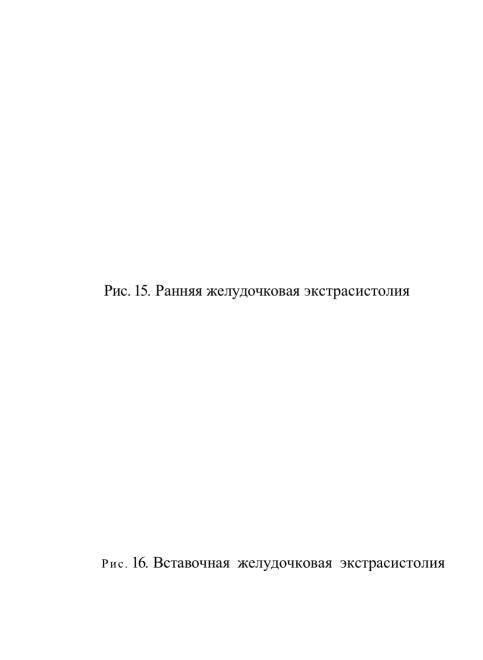 Рис. 15. Ранняя желудочковая экстрасистолия

Рис. 16. Вставочная желудочковая экстрасистолия